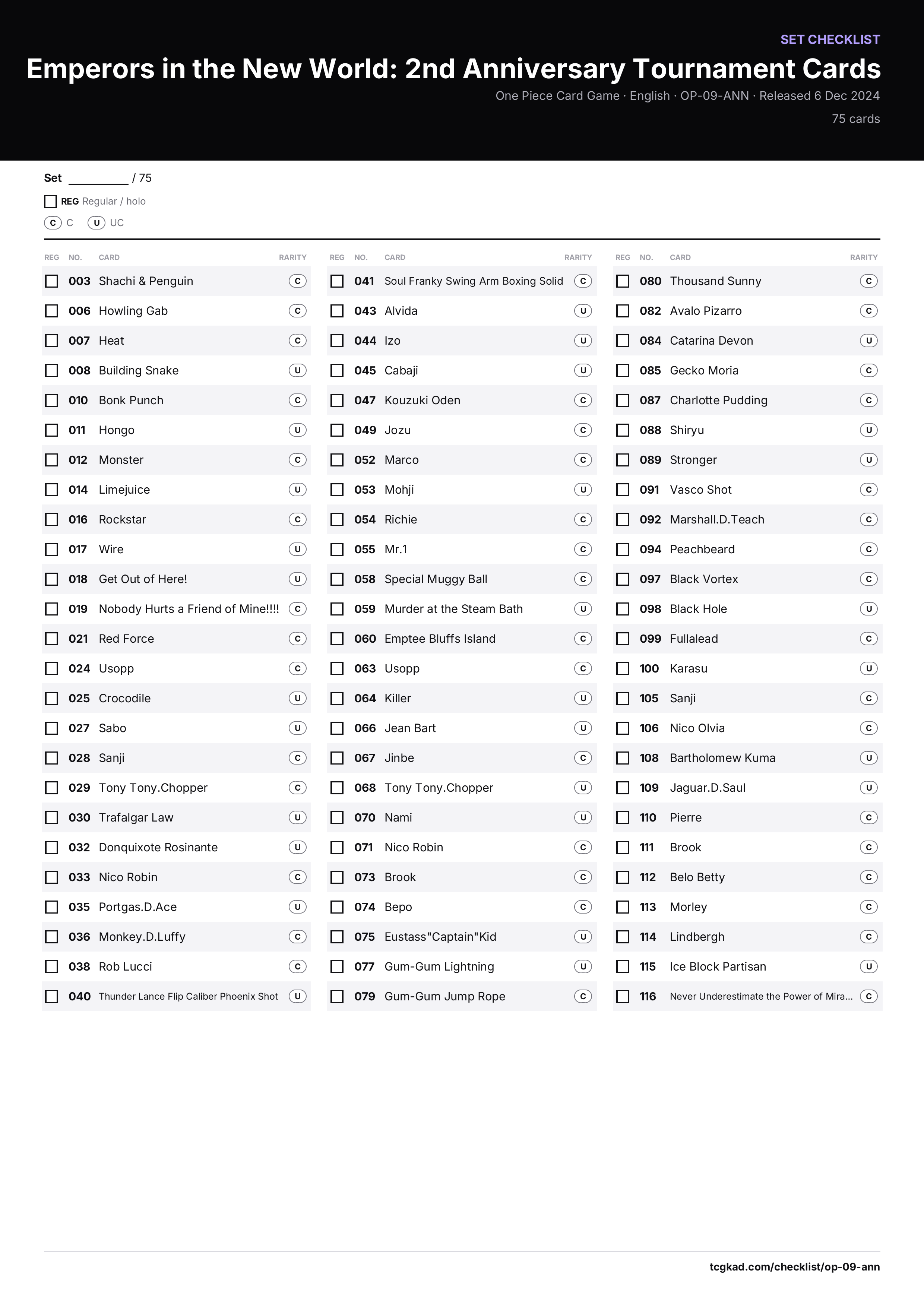 SET CHECKLIST

Emperors in the New World: 2nd Anniversary Tournament Cards

One Piece Card Game · English · OP-09-ANN · Released 6 Dec 2024

75 cards

Set ____ / 75

☐ REG Regular / holo

C C U UC

| REG | NO. | CARD | RARITY |
|---|---|---|---|
| ☐ | 003 | Shachi & Penguin | C |
| ☐ | 006 | Howling Gab | C |
| ☐ | 007 | Heat | C |
| ☐ | 008 | Building Snake | U |
| ☐ | 010 | Bonk Punch | C |
| ☐ | 011 | Hongo | U |
| ☐ | 012 | Monster | C |
| ☐ | 014 | Limejuice | U |
| ☐ | 016 | Rockstar | C |
| ☐ | 017 | Wire | U |
| ☐ | 018 | Get Out of Here! | U |
| ☐ | 019 | Nobody Hurts a Friend of Mine!!!! | C |
| ☐ | 021 | Red Force | C |
| ☐ | 024 | Usopp | C |
| ☐ | 025 | Crocodile | U |
| ☐ | 027 | Sabo | U |
| ☐ | 028 | Sanji | C |
| ☐ | 029 | Tony Tony.Chopper | C |
| ☐ | 030 | Trafalgar Law | U |
| ☐ | 032 | Donquixote Rosinante | U |
| ☐ | 033 | Nico Robin | C |
| ☐ | 035 | Portgas.D.Ace | U |
| ☐ | 036 | Monkey.D.Luffy | C |
| ☐ | 038 | Rob Lucci | C |
| ☐ | 040 | Thunder Lance Flip Caliber Phoenix Shot | U |

| REG | NO. | CARD | RARITY |
|---|---|---|---|
| ☐ | 041 | Soul Franky Swing Arm Boxing Solid | C |
| ☐ | 043 | Alvida | U |
| ☐ | 044 | Izo | U |
| ☐ | 045 | Cabaji | U |
| ☐ | 047 | Kouzuki Oden | C |
| ☐ | 049 | Jozu | C |
| ☐ | 052 | Marco | C |
| ☐ | 053 | Mohji | U |
| ☐ | 054 | Richie | C |
| ☐ | 055 | Mr.1 | C |
| ☐ | 058 | Special Muggy Ball | C |
| ☐ | 059 | Murder at the Steam Bath | U |
| ☐ | 060 | Emptee Bluffs Island | C |
| ☐ | 063 | Usopp | C |
| ☐ | 064 | Killer | U |
| ☐ | 066 | Jean Bart | U |
| ☐ | 067 | Jinbe | C |
| ☐ | 068 | Tony Tony.Chopper | U |
| ☐ | 070 | Nami | U |
| ☐ | 071 | Nico Robin | C |
| ☐ | 073 | Brook | C |
| ☐ | 074 | Bepo | C |
| ☐ | 075 | Eustass"Captain"Kid | U |
| ☐ | 077 | Gum-Gum Lightning | U |
| ☐ | 079 | Gum-Gum Jump Rope | C |

| REG | NO. | CARD | RARITY |
|---|---|---|---|
| ☐ | 080 | Thousand Sunny | C |
| ☐ | 082 | Avalo Pizarro | C |
| ☐ | 084 | Catarina Devon | U |
| ☐ | 085 | Gecko Moria | C |
| ☐ | 087 | Charlotte Pudding | C |
| ☐ | 088 | Shiryu | U |
| ☐ | 089 | Stronger | U |
| ☐ | 091 | Vasco Shot | C |
| ☐ | 092 | Marshall.D.Teach | C |
| ☐ | 094 | Peachbeard | C |
| ☐ | 097 | Black Vortex | C |
| ☐ | 098 | Black Hole | U |
| ☐ | 099 | Fullalead | C |
| ☐ | 100 | Karasu | U |
| ☐ | 105 | Sanji | C |
| ☐ | 106 | Nico Olvia | C |
| ☐ | 108 | Bartholomew Kuma | U |
| ☐ | 109 | Jaguar.D.Saul | U |
| ☐ | 110 | Pierre | C |
| ☐ | 111 | Brook | C |
| ☐ | 112 | Belo Betty | C |
| ☐ | 113 | Morley | C |
| ☐ | 114 | Lindbergh | C |
| ☐ | 115 | Ice Block Partisan | U |
| ☐ | 116 | Never Underestimate the Power of Mira... | C |

tcgkad.com/checklist/op-09-ann